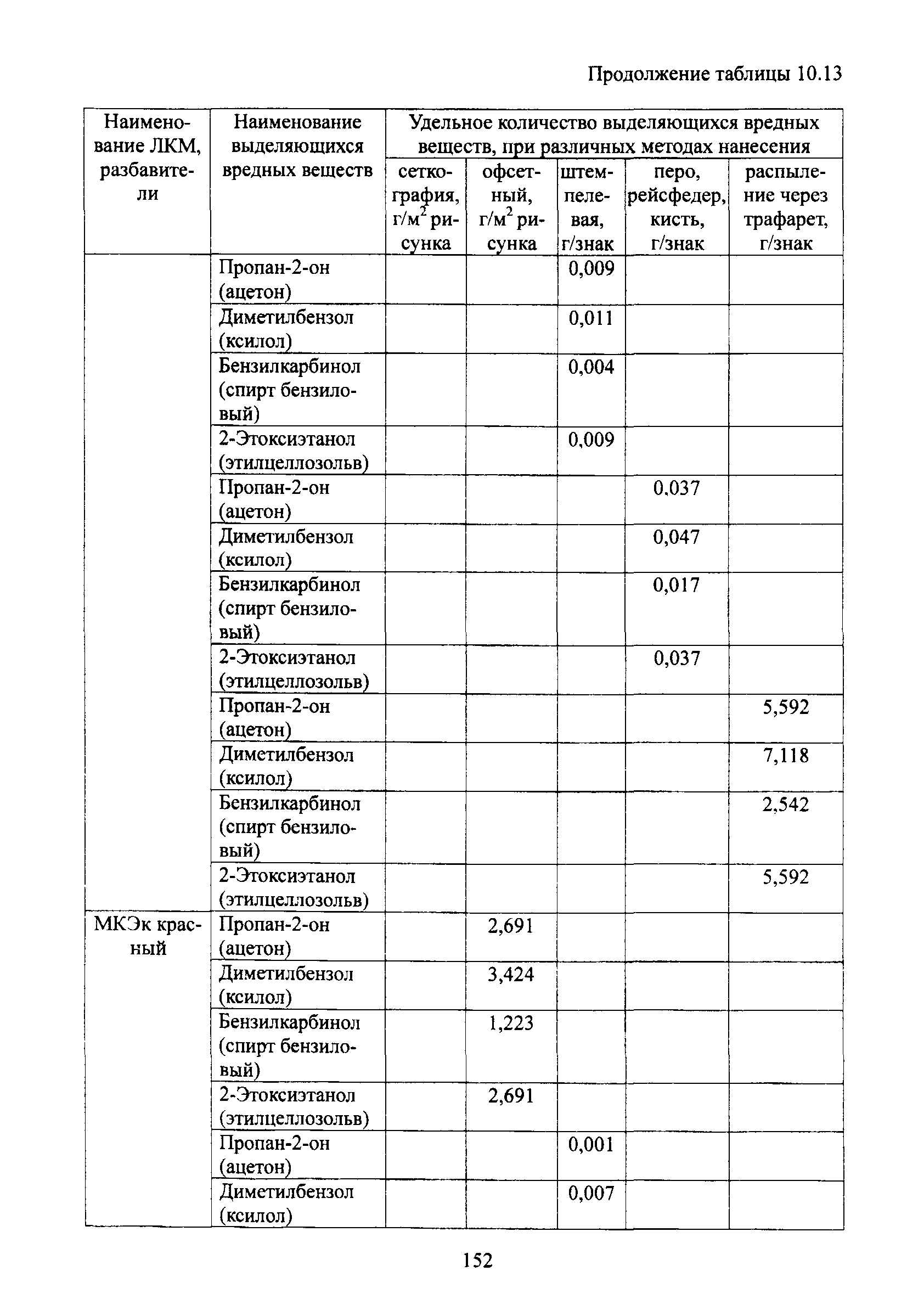 Продолжение таблицы 10.13

| Наименование ЛКМ, разбавители | Наименование выделяющихся вредных веществ | Удельное количество выделяющихся вредных веществ, при различных методах нанесения | | | | |
|---|---|---|---|---|---|---|
| | | сеткография, г/м$^2$ рисунка | офсетный, г/м$^2$ рисунка | штемпелевая, г/знак | перо, рейсфедер, кисть, г/знак | распыление через трафарет, г/знак |
| | Пропан-2-он (ацетон) | | | 0,009 | | |
| | Диметилбензол (ксилол) | | | 0,011 | | |
| | Бензилкарбинол (спирт бензиловый) | | | 0,004 | | |
| | 2-Этоксиэтанол (этилцеллозольв) | | | 0,009 | | |
| | Пропан-2-он (ацетон) | | | | 0,037 | |
| | Диметилбензол (ксилол) | | | | 0,047 | |
| | Бензилкарбинол (спирт бензиловый) | | | | 0,017 | |
| | 2-Этоксиэтанол (этилцеллозольв) | | | | 0,037 | |
| | Пропан-2-он (ацетон) | | | | | 5,592 |
| | Диметилбензол (ксилол) | | | | | 7,118 |
| | Бензилкарбинол (спирт бензиловый) | | | | | 2,542 |
| | 2-Этоксиэтанол (этилцеллозольв) | | | | | 5,592 |
| МКЭк красный | Пропан-2-он (ацетон) | | 2,691 | | | |
| | Диметилбензол (ксилол) | | 3,424 | | | |
| | Бензилкарбинол (спирт бензиловый) | | 1,223 | | | |
| | 2-Этоксиэтанол (этилцеллозольв) | | 2,691 | | | |
| | Пропан-2-он (ацетон) | | | 0,001 | | |
| | Диметилбензол (ксилол) | | | 0,007 | | |

152